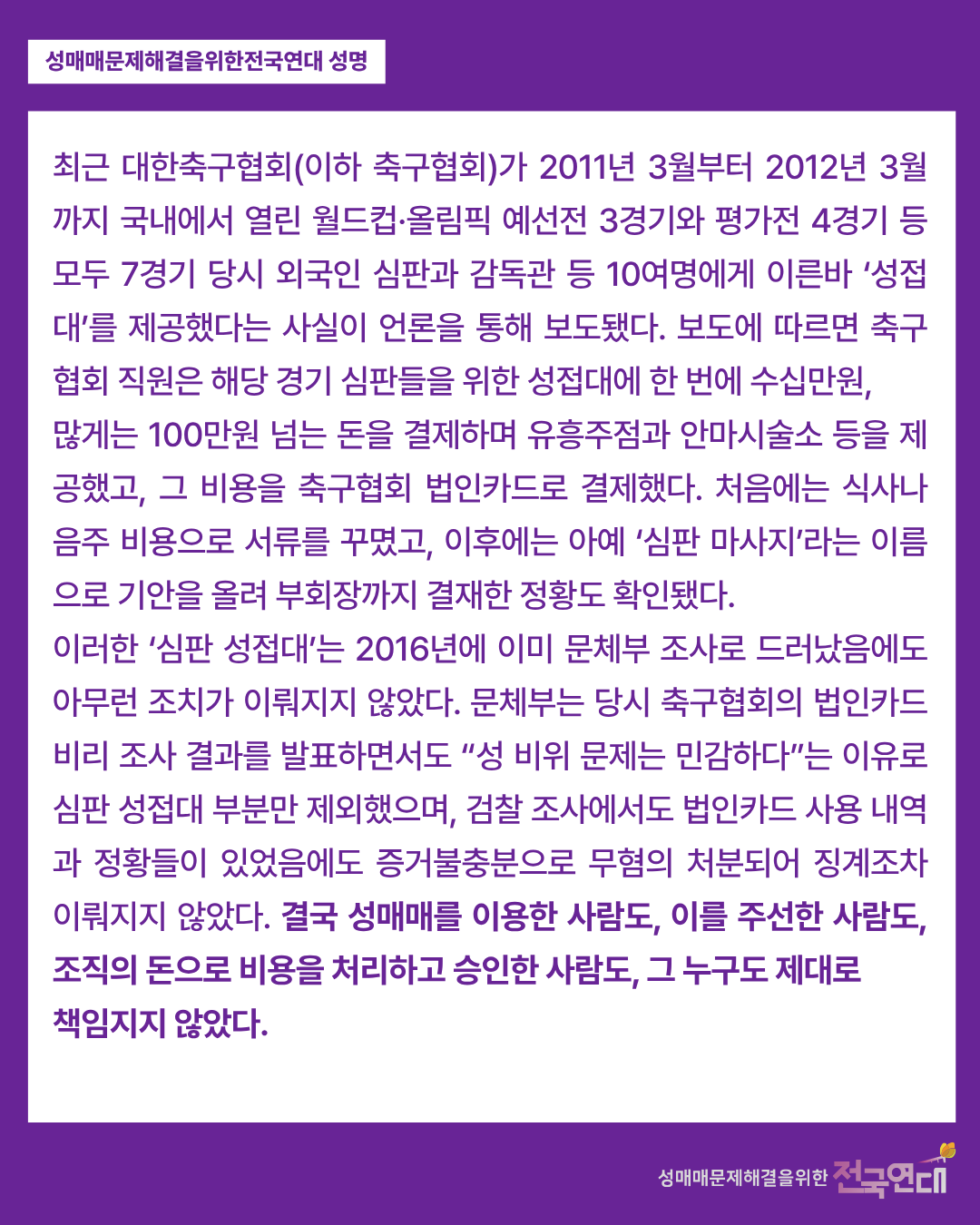 성매매문제해결을위한전국연대 성명

최근 대한축구협회(이하 축구협회)가 2011년 3월부터 2012년 3월까지 국내에서 열린 월드컵·올림픽 예선전 3경기와 평가전 4경기 등 모두 7경기 당시 외국인 심판과 감독관 등 10여명에게 이른바 ‘성접대’를 제공했다는 사실이 언론을 통해 보도됐다. 보도에 따르면 축구협회 직원은 해당 경기 심판들을 위한 성접대에 한 번에 수십만원, 많게는 100만원 넘는 돈을 결제하며 유흥주점과 안마시술소 등을 제공했고, 그 비용을 축구협회 법인카드로 결제했다. 처음에는 식사나 음주 비용으로 서류를 꾸몄고, 이후에는 아예 ‘심판 마사지’라는 이름으로 기안을 올려 부회장까지 결재한 정황도 확인됐다.
이러한 ‘심판 성접대’는 2016년에 이미 문체부 조사로 드러났음에도 아무런 조치가 이뤄지지 않았다. 문체부는 당시 축구협회의 법인카드 비리 조사 결과를 발표하면서도 “성 비위 문제는 민감하다”는 이유로 심판 성접대 부분만 제외했으며, 검찰 조사에서도 법인카드 사용 내역과 정황들이 있었음에도 증거불충분으로 무혐의 처분되어 징계조차 이뤄지지 않았다. 결국 성매매를 이용한 사람도, 이를 주선한 사람도, 조직의 돈으로 비용을 처리하고 승인한 사람도, 그 누구도 제대로 책임지지 않았다.

성매매문제해결을위한 전국연대